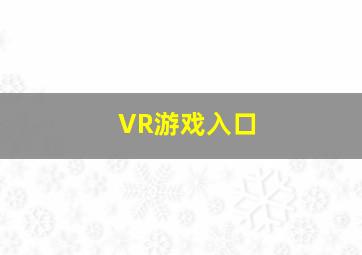 VR游戏入口